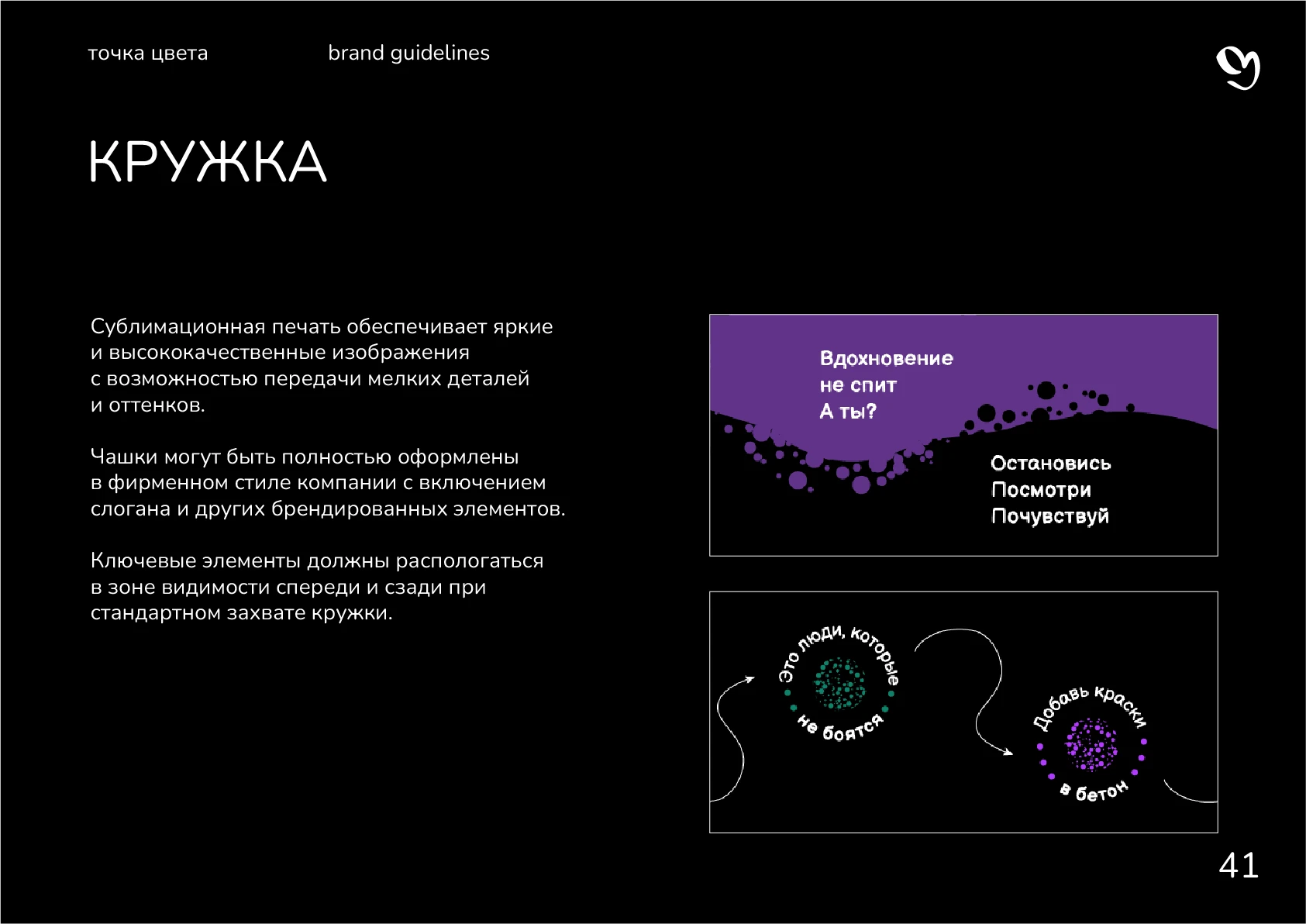 точка цвета

brand guidelines

КРУЖКА

Сублимационная печать обеспечивает яркие и высококачественные изображения с возможностью передачи мелких деталей и оттенков.

Чашки могут быть полностью оформлены в фирменном стиле компании с включением слогана и других брендированных элементов.

Ключевые элементы должны распологаться в зоне видимости спереди и сзади при стандартном захвате кружки.

Вдохновение не спит
А ты?

Остановись
Посмотри
Почувствуй

Это люди, которые не боятся

Добавь краски в бетон

41